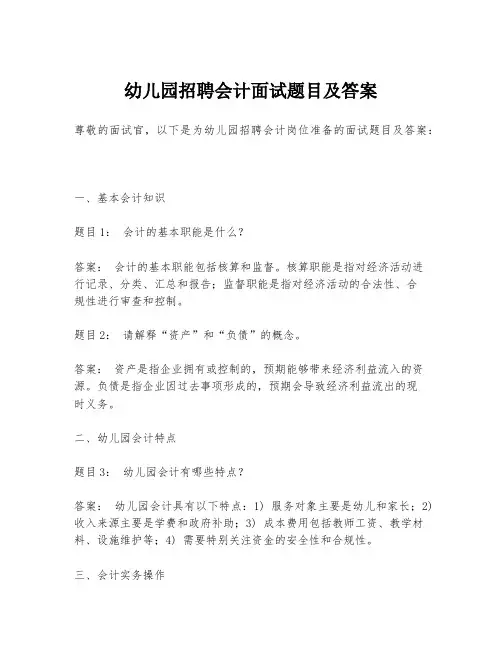 幼儿园招聘会计面试题目及答案

尊敬的面试官，以下是为幼儿园招聘会计岗位准备的面试题目及答案：

一、基本会计知识

题目1： 会计的基本职能是什么？

答案： 会计的基本职能包括核算和监督。核算职能是指对经济活动进行记录、分类、汇总和报告；监督职能是指对经济活动的合法性、合规性进行审查和控制。

题目2： 请解释“资产”和“负债”的概念。

答案： 资产是指企业拥有或控制的，预期能够带来经济利益流入的资源。负债是指企业因过去事项形成的，预期会导致经济利益流出的现时义务。

二、幼儿园会计特点

题目3： 幼儿园会计有哪些特点？

答案： 幼儿园会计具有以下特点：1) 服务对象主要是幼儿和家长；2) 收入来源主要是学费和政府补助；3) 成本费用包括教师工资、教学材料、设施维护等；4) 需要特别关注资金的安全性和合规性。

三、会计实务操作